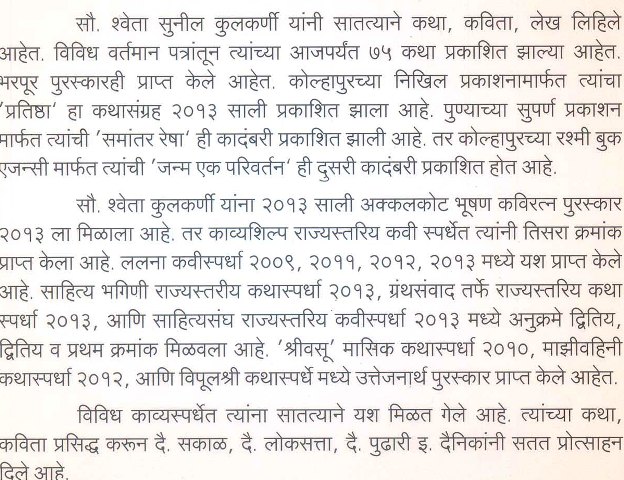 सौ. श्वेता सुनील कुलकर्णी यांनी सातत्याने कथा, कविता, लेख लिहिले आहेत. विविध वर्तमान पत्रांतून त्यांच्या आजपर्यंत ७५ कथा प्रकाशित झाल्या आहेत. भरपूर पुरस्कारही प्राप्त केले आहेत. कोल्हापुरच्या निखिल प्रकाशनामार्फत त्यांचा 'प्रतिष्ठा' हा कथासंग्रह २०१३ साली प्रकाशित झाला आहे. पुण्याच्या सुपर्ण प्रकाशन मार्फत त्यांची 'समांतर रेषा' ही कादंबरी प्रकाशित झाली आहे. तर कोल्हापुरच्या रश्मी बुक एजन्सी मार्फत त्यांची 'जन्म एक परिवर्तन' ही दुसरी कादंबरी प्रकाशित होत आहे.

सौ. श्वेता कुलकर्णी यांना २०१३ साली अक्कलकोट भूषण कविरत्न पुरस्कार २०१३ ला मिळाला आहे. तर काव्यशिल्प राज्यस्तरिय कवी स्पर्धेत त्यांनी तिसरा क्रमांक प्राप्त केला आहे. ललना कवीस्पर्धा २००९, २०११, २०१२, २०१३ मध्ये यश प्राप्त केले आहे. साहित्य भगिणी राज्यस्तरीय कथास्पर्धा २०१३, ग्रंथसंवाद तर्फे राज्यस्तरिय कथा स्पर्धा २०१३, आणि साहित्यसंघ राज्यस्तरिय कवीस्पर्धा २०१३ मध्ये अनुक्रमे द्वितिय, द्वितिय व प्रथम क्रमांक मिळवला आहे. 'श्रीवसू' मासिक कथास्पर्धा २०१०, माझीवहिनी कथास्पर्धा २०१२, आणि विपूलश्री कथास्पर्धे मध्ये उत्तेजनार्थ पुरस्कार प्राप्त केले आहेत.

विविध काव्यस्पर्धेत त्यांना सातत्याने यश मिळत गेले आहे. त्यांच्या कथा, कविता प्रसिद्ध करून दै. सकाळ, दै. लोकसत्ता, दै. पुढारी इ. दैनिकांनी सतत प्रोत्साहन दिले आहे.